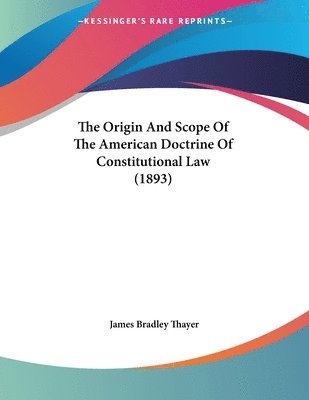 —KESSINGER'S RARE REPRINTS—

The Origin And Scope Of The American Doctrine Of Constitutional Law (1893)

James Bradley Thayer